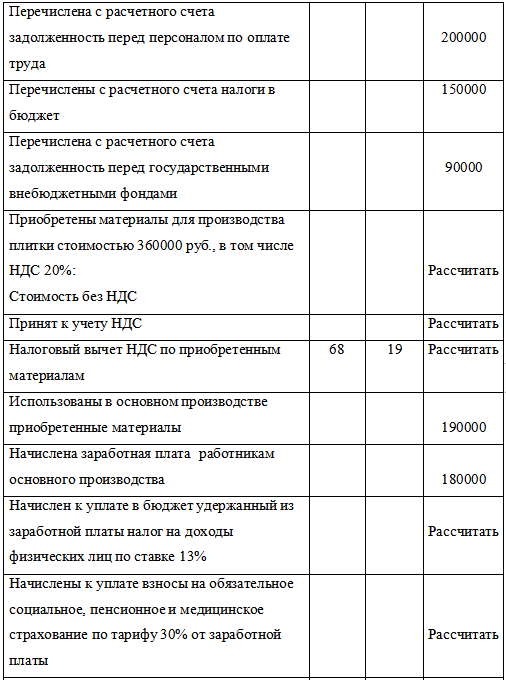 | | | | |
|---|---|---|---|
| Перечислена с расчетного счета задолженность перед персоналом по оплате труда | | | 200000 |
| Перечислены с расчетного счета налоги в бюджет | | | 150000 |
| Перечислена с расчетного счета задолженность перед государственными внебюджетными фондами | | | 90000 |
| Приобретены материалы для производства плитки стоимостью 360000 руб., в том числе НДС 20%: Стоимость без НДС | | | Рассчитать |
| Принят к учету НДС | | | Рассчитать |
| Налоговый вычет НДС по приобретенным материалам | 68 | 19 | Рассчитать |
| Использованы в основном производстве приобретенные материалы | | | 190000 |
| Начислена заработная плата работникам основного производства | | | 180000 |
| Начислен к уплате в бюджет удержанный из заработной платы налог на доходы физических лиц по ставке 13% | | | Рассчитать |
| Начислены к уплате взносы на обязательное социальное, пенсионное и медицинское страхование по тарифу 30% от заработной платы | | | Рассчитать |